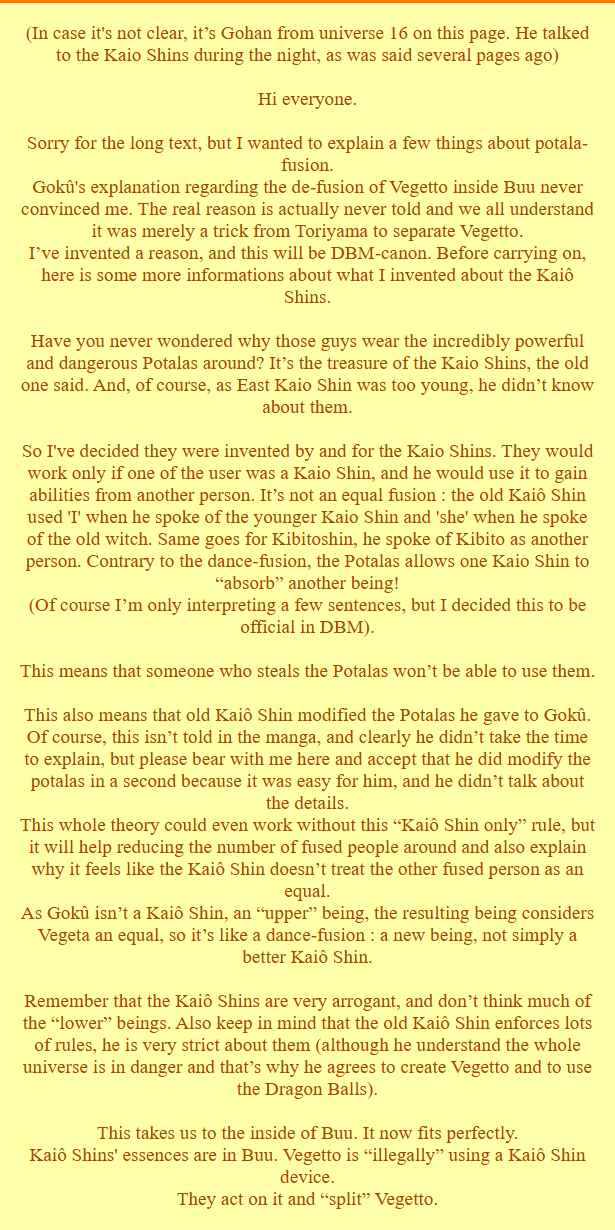 (In case it's not clear, it’s Gohan from universe 16 on this page. He talked to the Kaio Shins during the night, as was said several pages ago)

Hi everyone.

Sorry for the long text, but I wanted to explain a few things about potala-fusion.
Gokû's explanation regarding the de-fusion of Vegetto inside Buu never convinced me. The real reason is actually never told and we all understand it was merely a trick from Toriyama to separate Vegetto.
I’ve invented a reason, and this will be DBM-canon. Before carrying on, here is some more informations about what I invented about the Kaiô Shins.

Have you never wondered why those guys wear the incredibly powerful and dangerous Potalas around? It’s the treasure of the Kaio Shins, the old one said. And, of course, as East Kaio Shin was too young, he didn’t know about them.

So I've decided they were invented by and for the Kaio Shins. They would work only if one of the user was a Kaio Shin, and he would use it to gain abilities from another person. It’s not an equal fusion : the old Kaiô Shin used 'I' when he spoke of the younger Kaio Shin and 'she' when he spoke of the old witch. Same goes for Kibitoshin, he spoke of Kibito as another person. Contrary to the dance-fusion, the Potalas allows one Kaio Shin to “absorb” another being!
(Of course I’m only interpreting a few sentences, but I decided this to be official in DBM).

This means that someone who steals the Potalas won’t be able to use them.

This also means that old Kaiô Shin modified the Potalas he gave to Gokû. Of course, this isn’t told in the manga, and clearly he didn’t take the time to explain, but please bear with me here and accept that he did modify the potalas in a second because it was easy for him, and he didn’t talk about the details.
This whole theory could even work without this “Kaiô Shin only” rule, but it will help reducing the number of fused people around and also explain why it feels like the Kaiô Shin doesn’t treat the other fused person as an equal.
As Gokû isn’t a Kaiô Shin, an “upper” being, the resulting being considers Vegeta an equal, so it’s like a dance-fusion : a new being, not simply a better Kaiô Shin.

Remember that the Kaiô Shins are very arrogant, and don’t think much of the “lower” beings. Also keep in mind that the old Kaiô Shin enforces lots of rules, he is very strict about them (although he understand the whole universe is in danger and that’s why he agrees to create Vegetto and to use the Dragon Balls).

This takes us to the inside of Buu. It now fits perfectly.
Kaiô Shins' essences are in Buu. Vegetto is “illegally” using a Kaiô Shin device.
They act on it and “split” Vegetto.